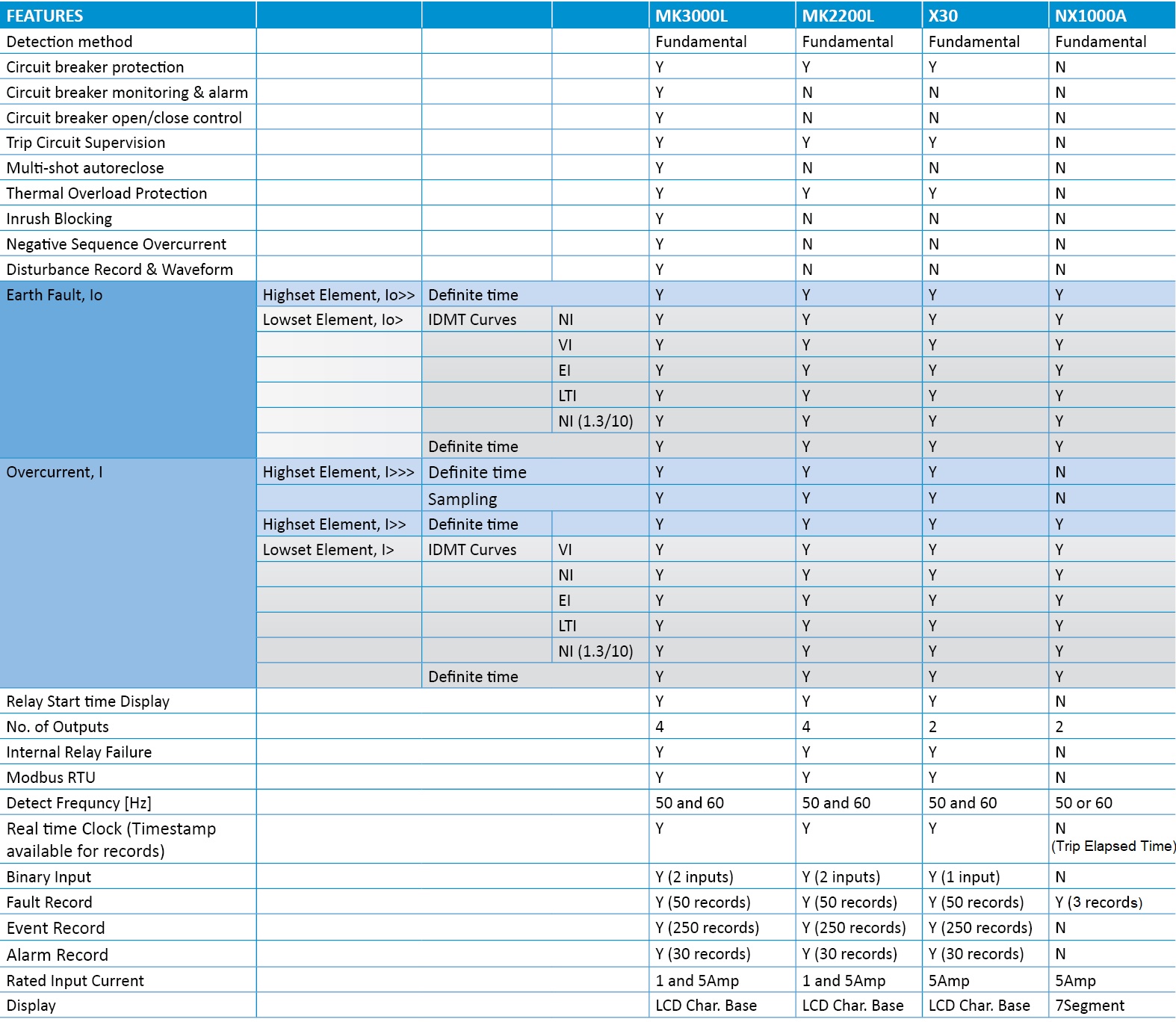 | FEATURES | | | | MK3000L | MK2200L | X30 | NX1000A |
|---|---|---|---|---|---|---|---|
| Detection method | | | | Fundamental | Fundamental | Fundamental | Fundamental |
| Circuit breaker protection | | | | Y | Y | Y | N |
| Circuit breaker monitoring & alarm | | | | Y | N | N | N |
| Circuit breaker open/close control | | | | Y | N | N | N |
| Trip Circuit Supervision | | | | Y | Y | Y | N |
| Multi-shot autoreclose | | | | Y | N | N | N |
| Thermal Overload Protection | | | | Y | Y | Y | N |
| Inrush Blocking | | | | Y | N | N | N |
| Negative Sequence Overcurrent | | | | Y | N | N | N |
| Disturbance Record & Waveform | | | | Y | N | N | N |
| Earth Fault, Io | Highset Element, Io>> | Definite time | | Y | Y | Y | Y |
| | Lowset Element, Io> | IDMT Curves | NI | Y | Y | Y | Y |
| | | | VI | Y | Y | Y | Y |
| | | | EI | Y | Y | Y | Y |
| | | | LTI | Y | Y | Y | Y |
| | | | NI (1.3/10) | Y | Y | Y | Y |
| | | Definite time | | Y | Y | Y | Y |
| Overcurrent, I | Highset Element, I>>> | Definite time | | Y | Y | Y | N |
| | | Sampling | | Y | Y | Y | N |
| | Highset Element, I>> | Definite time | | Y | Y | Y | Y |
| | Lowset Element, I> | IDMT Curves | VI | Y | Y | Y | Y |
| | | | NI | Y | Y | Y | Y |
| | | | EI | Y | Y | Y | Y |
| | | | LTI | Y | Y | Y | Y |
| | | | NI (1.3/10) | Y | Y | Y | Y |
| | | Definite time | | Y | Y | Y | Y |
| Relay Start time Display | | | | Y | Y | Y | N |
| No. of Outputs | | | | 4 | 4 | 2 | 2 |
| Internal Relay Failure | | | | Y | Y | Y | N |
| Modbus RTU | | | | Y | Y | Y | N |
| Detect Frequncy [Hz] | | | | 50 and 60 | 50 and 60 | 50 and 60 | 50 or 60 |
| Real time Clock (Timestamp available for records) | | | | Y | Y | Y | N (Trip Elapsed Time) |
| Binary Input | | | | Y (2 inputs) | Y (2 inputs) | Y (1 input) | N |
| Fault Record | | | | Y (50 records) | Y (50 records) | Y (50 records) | Y (3 records) |
| Event Record | | | | Y (250 records) | Y (250 records) | Y (250 records) | N |
| Alarm Record | | | | Y (30 records) | Y (30 records) | Y (30 records) | N |
| Rated Input Current | | | | 1 and 5Amp | 1 and 5Amp | 5Amp | 5Amp |
| Display | | | | LCD Char. Base | LCD Char. Base | LCD Char. Base | 7Segment |